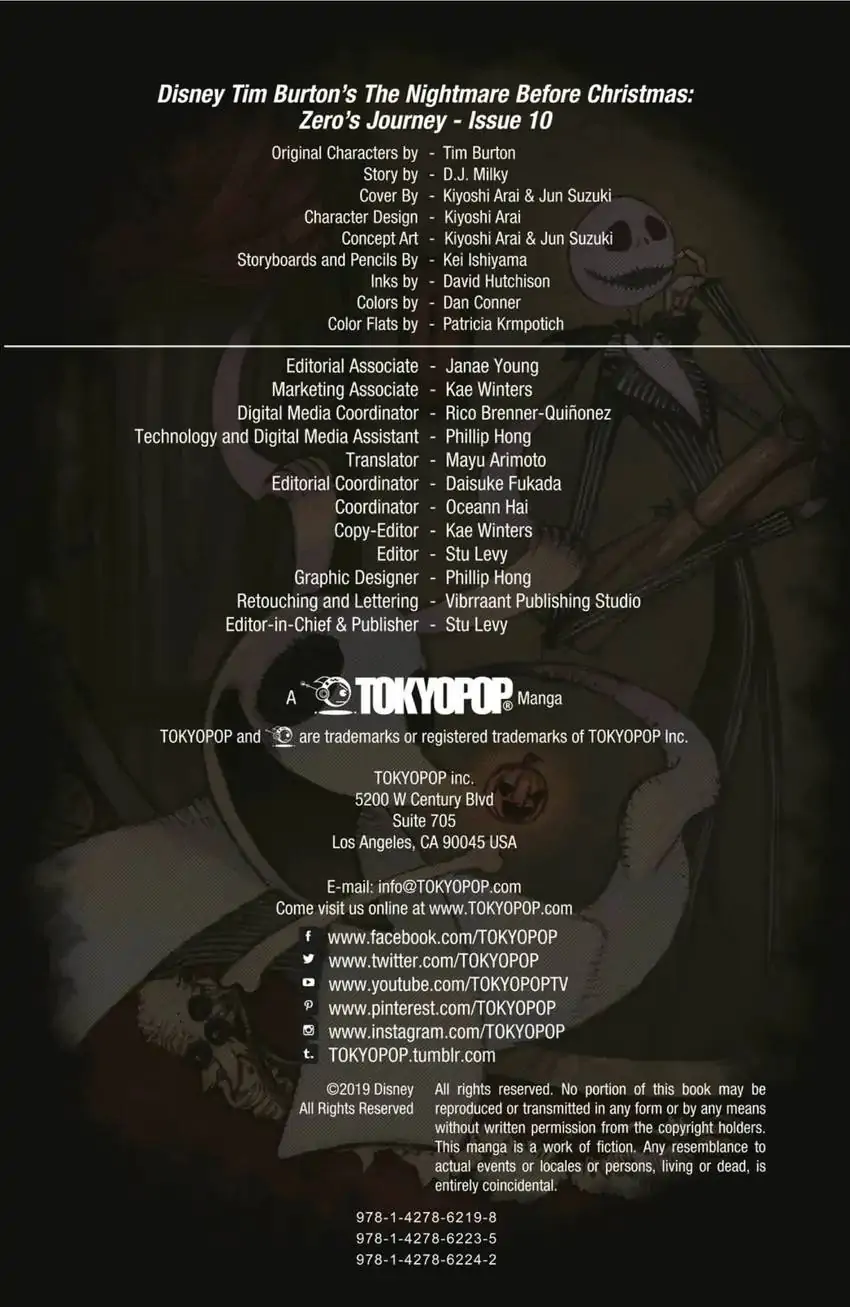 Disney Tim Burton's The Nightmare Before Christmas: Zero's Journey - Issue 10

Original Characters by - Tim Burton
Story by - D.J. Milky
Cover By - Kiyoshi Arai & Jun Suzuki
Character Design - Kiyoshi Arai
Concept Art - Kiyoshi Arai & Jun Suzuki
Storyboards and Pencils By - Kei Ishiyama
Inks by - David Hutchison
Colors by - Dan Conner
Color Flats by - Patricia Krmpotich

Editorial Associate - Janae Young
Marketing Associate - Kae Winters
Digital Media Coordinator - Rico Brenner-Quiñonez
Technology and Digital Media Assistant - Phillip Hong
Translator - Mayu Arimoto
Editorial Coordinator - Daisuke Fukada
Coordinator - Oceann Hai
Copy-Editor - Kae Winters
Editor - Stu Levy
Graphic Designer - Phillip Hong
Retouching and Lettering - Vibrraant Publishing Studio
Editor-in-Chief & Publisher - Stu Levy

A TOKYOPOP® Manga

TOKYOPOP and are trademarks or registered trademarks of TOKYOPOP Inc.

TOKYOPOP inc.
5200 W Century Blvd
Suite 705
Los Angeles, CA 90045 USA

E-mail: info@TOKYOPOP.com
Come visit us online at www.TOKYOPOP.com

www.facebook.com/TOKYOPOP
www.twitter.com/TOKYOPOP
www.youtube.com/TOKYOPOPTV
www.pinterest.com/TOKYOPOP
www.instagram.com/TOKYOPOP
TOKYOPOP.tumblr.com

©2019 Disney
All Rights Reserved

All rights reserved. No portion of this book may be reproduced or transmitted in any form or by any means without written permission from the copyright holders. This manga is a work of fiction. Any resemblance to actual events or locales or persons, living or dead, is entirely coincidental.

978-1-4278-6219-8
978-1-4278-6223-5
978-1-4278-6224-2